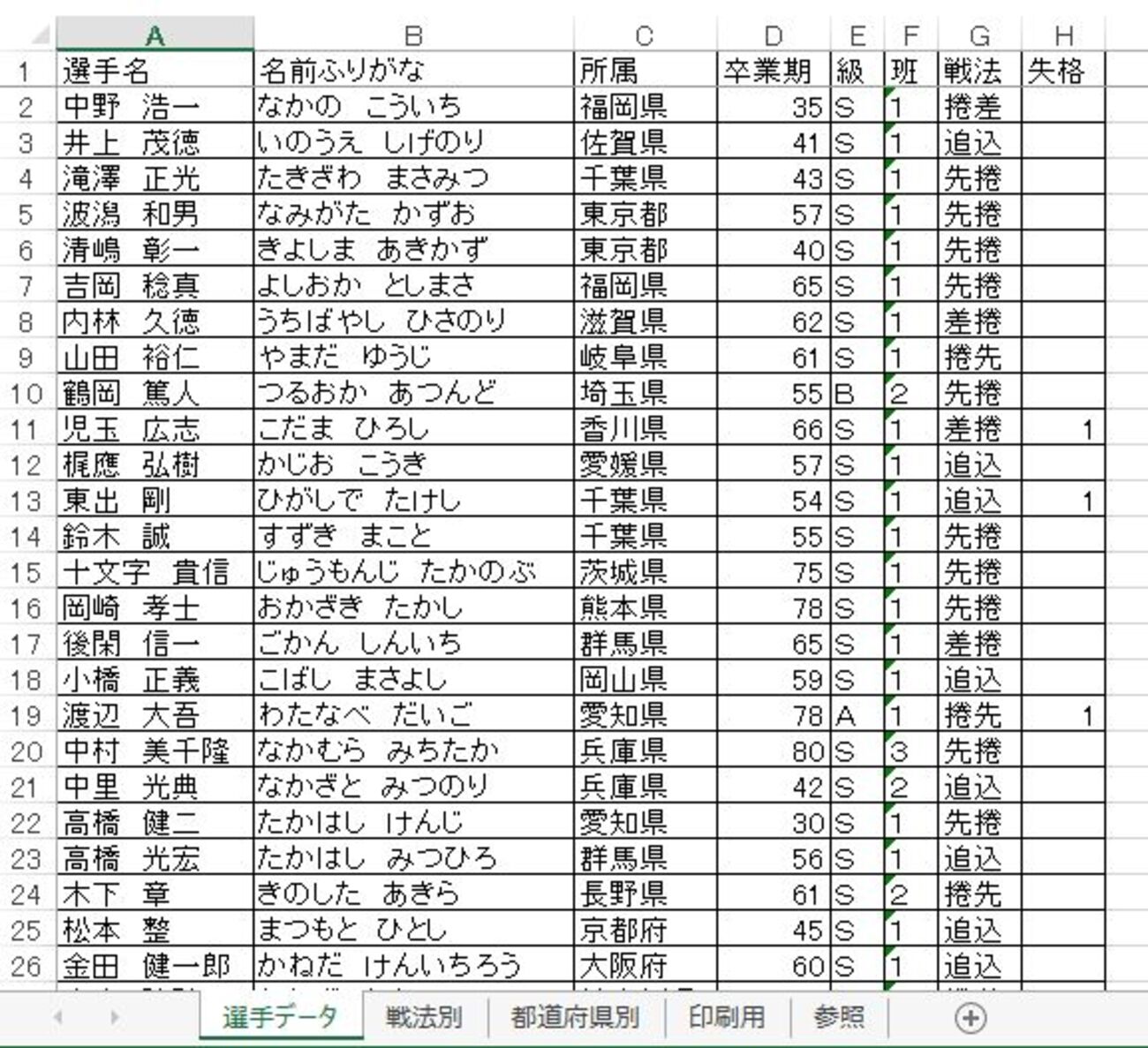 | | A | B | C | D | E | F | G | H |
|---|---|---|---|---|---|---|---|---|
| 1 | 選手名 | 名前ふりがな | 所属 | 卒業期 | 級 | 班 | 戦法 | 失格 |
| 2 | 中野 浩一 | なかの こういち | 福岡県 | 35 | S | 1 | 捲差 | |
| 3 | 井上 茂徳 | いのうえ しげのり | 佐賀県 | 41 | S | 1 | 追込 | |
| 4 | 滝澤 正光 | たきざわ まさみつ | 千葉県 | 43 | S | 1 | 先捲 | |
| 5 | 波潟 和男 | なみがた かずお | 東京都 | 57 | S | 1 | 先捲 | |
| 6 | 清嶋 彰一 | きよしま あきかず | 東京都 | 40 | S | 1 | 先捲 | |
| 7 | 吉岡 稔真 | よしおか としまさ | 福岡県 | 65 | S | 1 | 先捲 | |
| 8 | 内林 久徳 | うちばやし ひさのり | 滋賀県 | 62 | S | 1 | 差捲 | |
| 9 | 山田 裕仁 | やまだ ゆうじ | 岐阜県 | 61 | S | 1 | 捲先 | |
| 10 | 鶴岡 篤人 | つるおか あつんど | 埼玉県 | 55 | B | 2 | 先捲 | |
| 11 | 児玉 広志 | こだま ひろし | 香川県 | 66 | S | 1 | 差捲 | 1 |
| 12 | 梶應 弘樹 | かじお こうき | 愛媛県 | 57 | S | 1 | 追込 | |
| 13 | 東出 剛 | ひがしで たけし | 千葉県 | 54 | S | 1 | 追込 | 1 |
| 14 | 鈴木 誠 | すずき まこと | 千葉県 | 55 | S | 1 | 先捲 | |
| 15 | 十文字 貴信 | じゅうもんじ たかのぶ | 茨城県 | 75 | S | 1 | 先捲 | |
| 16 | 岡崎 孝士 | おかざき たかし | 熊本県 | 78 | S | 1 | 先捲 | |
| 17 | 後閑 信一 | ごかん しんいち | 群馬県 | 65 | S | 1 | 差捲 | |
| 18 | 小橋 正義 | こばし まさよし | 岡山県 | 59 | S | 1 | 追込 | |
| 19 | 渡辺 大吾 | わたなべ だいご | 愛知県 | 78 | A | 1 | 捲先 | 1 |
| 20 | 中村 美千隆 | なかむら みちたか | 兵庫県 | 80 | S | 3 | 先捲 | |
| 21 | 中里 光典 | なかざと みつのり | 兵庫県 | 42 | S | 2 | 追込 | |
| 22 | 高橋 健二 | たかはし けんじ | 愛知県 | 30 | S | 1 | 先捲 | |
| 23 | 高橋 光宏 | たかはし みつひろ | 群馬県 | 56 | S | 1 | 追込 | |
| 24 | 木下 章 | きのした あきら | 長野県 | 61 | S | 2 | 捲先 | |
| 25 | 松本 整 | まつもと ひとし | 京都府 | 45 | S | 1 | 追込 | |
| 26 | 金田 健一郎 | かねだ けんいちろう | 大阪府 | 60 | S | 1 | 追込 | |

選手データ 戦法別 都道府県別 印刷用 参照